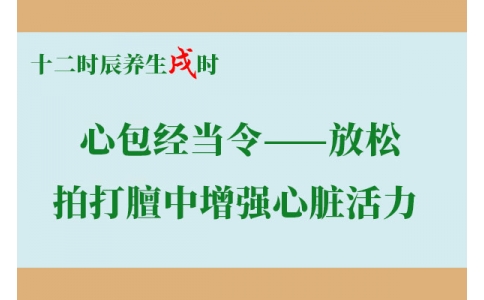 十二时辰养生戌时

心包经当令——放松

拍打膻中增强心脏活力